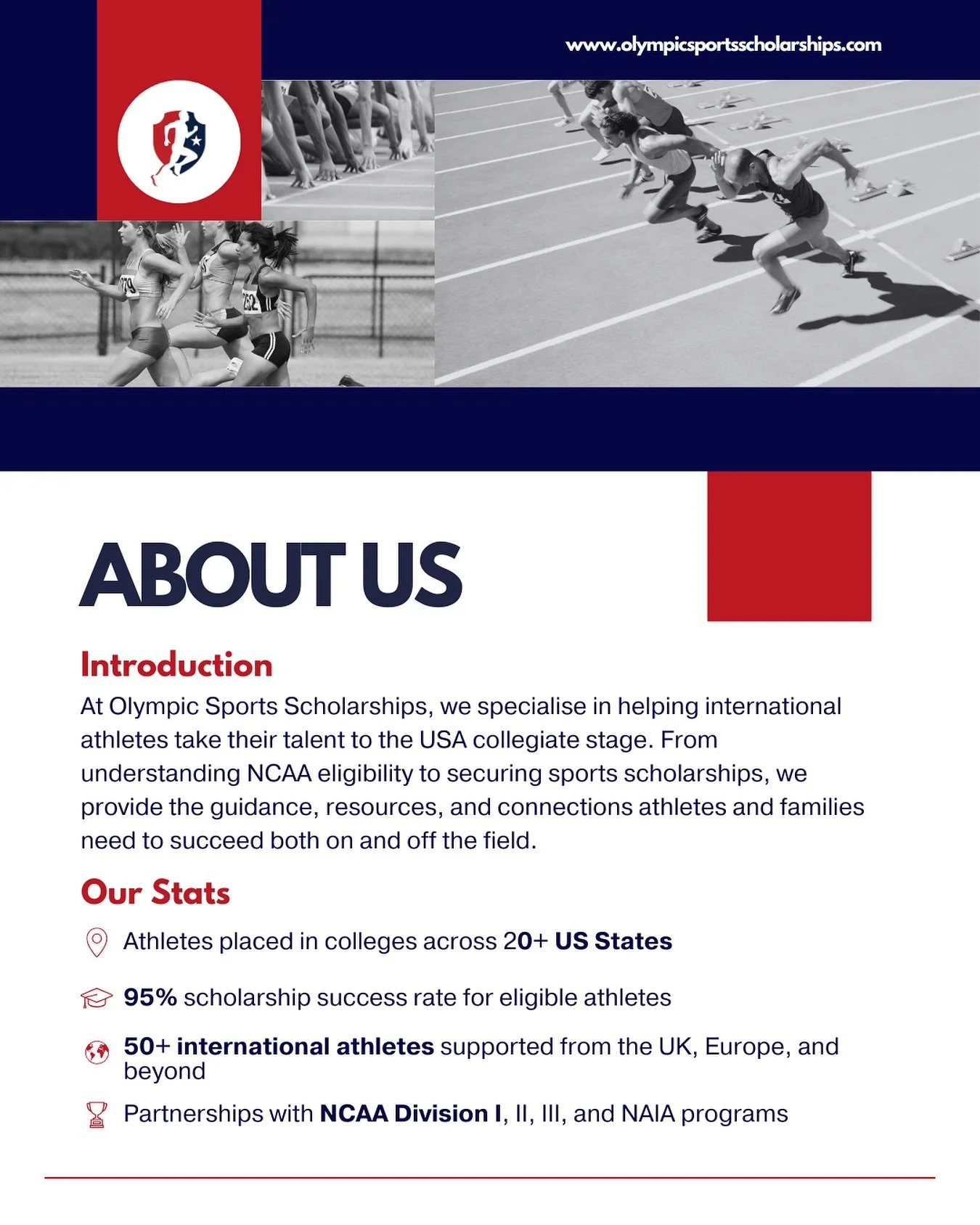 www.olympicsportsscholarships.com

ABOUT US

Introduction

At Olympic Sports Scholarships, we specialise in helping international athletes take their talent to the USA collegiate stage. From understanding NCAA eligibility to securing sports scholarships, we provide the guidance, resources, and connections athletes and families need to succeed both on and off the field.

Our Stats

Athletes placed in colleges across 20+ US States

95% scholarship success rate for eligible athletes

50+ international athletes supported from the UK, Europe, and beyond

Partnerships with NCAA Division I, II, III, and NAIA programs